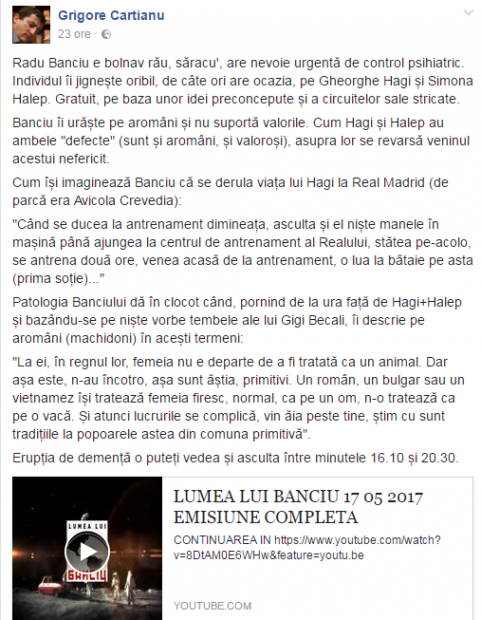 Grigore Cartianu
23 ore ·

Radu Banciu e bolnav rău, săracu', are nevoie urgentă de control psihiatric. Individul îi jignește oribil, de câte ori are ocazia, pe Gheorghe Hagi și Simona Halep. Gratuit, pe baza unor idei preconcepute și a circuitelor sale stricate.

Banciu îi urăște pe aromâni și nu suportă valorile. Cum Hagi și Halep au ambele "defecte" (sunt și aromâni, și valoroși), asupra lor se revarsă veninul acestui nefericit.

Cum își imaginează Banciu că se derula viața lui Hagi la Real Madrid (de parcă era Avicola Crevedia):

"Când se ducea la antrenament dimineața, asculta și el niște manele în mașină până ajungea la centrul de antrenament al Realului, stătea pe-acolo, se antrena două ore, venea acasă de la antrenament, o lua la bătaie pe asta (prima soție)..."

Patologia Banciului dă în clocot când, pornind de la ura față de Hagi+Halep și bazându-se pe niște vorbe tembele ale lui Gigi Becali, îi descrie pe aromâni (machidoni) în acești termeni:

"La ei, în regnul lor, femeia nu e departe de a fi tratată ca un animal. Dar așa este, n-au încotro, așa sunt ăștia, primitivi. Un român, un bulgar sau un vietnamez își tratează femeia firesc, normal, ca pe un om, n-o tratează ca pe o vacă. Și atunci lucrurile se complică, vin ăia peste tine, știm cu sunt tradițiile la popoarele astea din comuna primitivă".

Erupția de demență o puteți vedea și asculta între minutele 16.10 și 20.30.

LUMEA LUI BANCIU

LUMEA LUI BANCIU 17 05 2017 EMISIUNE COMPLETA

CONTINUAREA IN https://www.youtube.com/watch?v=8DtAM0E6WHw&feature=youtu.be

YOUTUBE.COM